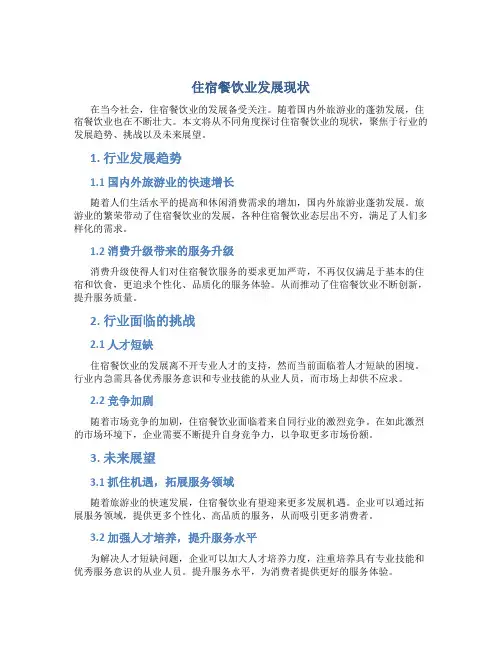 住宿餐饮业发展现状

在当今社会，住宿餐饮业的发展备受关注。随着国内外旅游业的蓬勃发展，住宿餐饮业也在不断壮大。本文将从不同角度探讨住宿餐饮业的现状，聚焦于行业的发展趋势、挑战以及未来展望。

1. 行业发展趋势

1.1 国内外旅游业的快速增长

随着人们生活水平的提高和休闲消费需求的增加，国内外旅游业蓬勃发展。旅游业的繁荣带动了住宿餐饮业的发展，各种住宿餐饮业态层出不穷，满足了人们多样化的需求。

1.2 消费升级带来的服务升级

消费升级使得人们对住宿餐饮服务的要求更加严苛，不再仅仅满足于基本的住宿和饮食，更追求个性化、品质化的服务体验。从而推动了住宿餐饮业不断创新，提升服务质量。

2. 行业面临的挑战

2.1 人才短缺

住宿餐饮业的发展离不开专业人才的支持，然而当前面临着人才短缺的困境。行业内急需具备优秀服务意识和专业技能的从业人员，而市场上却供不应求。

2.2 竞争加剧

随着市场竞争的加剧，住宿餐饮业面临着来自同行业的激烈竞争。在如此激烈的市场环境下，企业需要不断提升自身竞争力，以争取更多市场份额。

3. 未来展望

3.1 抓住机遇，拓展服务领域

随着旅游业的快速发展，住宿餐饮业有望迎来更多发展机遇。企业可以通过拓展服务领域，提供更多个性化、高品质的服务，从而吸引更多消费者。

3.2 加强人才培养，提升服务水平

为解决人才短缺问题，企业可以加大人才培养力度，注重培养具有专业技能和优秀服务意识的从业人员。提升服务水平，为消费者提供更好的服务体验。